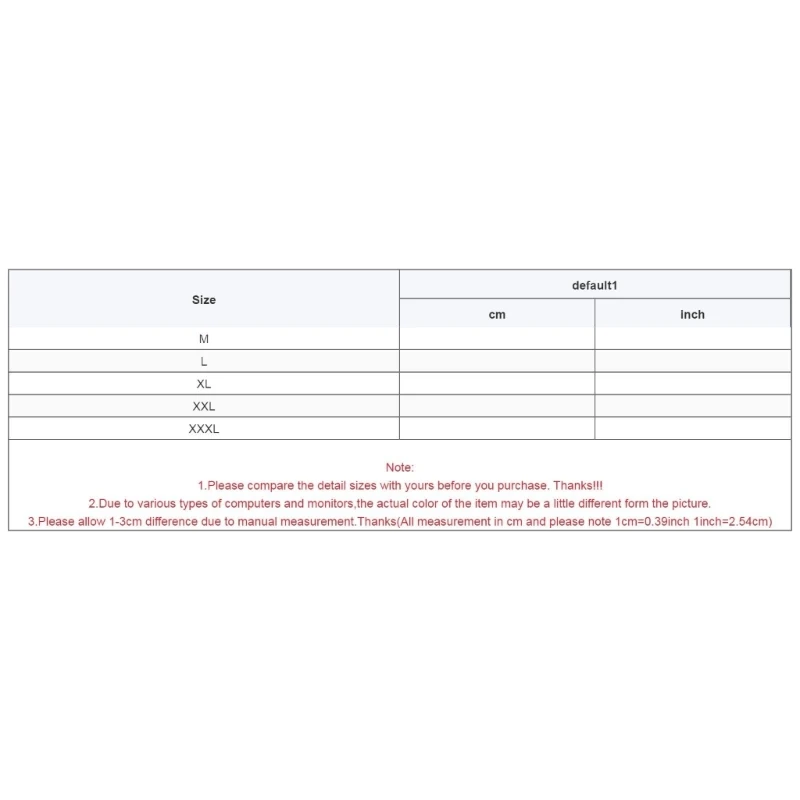 | Size | default1 | |
|---|---|---|
| | cm | inch |
| M | | |
| L | | |
| XL | | |
| XXL | | |
| XXXL | | |

Note:
1.Please compare the detail sizes with yours before you purchase. Thanks!!!
2.Due to various types of computers and monitors,the actual color of the item may be a little different form the picture.
3.Please allow 1-3cm difference due to manual measurement.Thanks(All measurement in cm and please note 1cm=0.39inch 1inch=2.54cm)